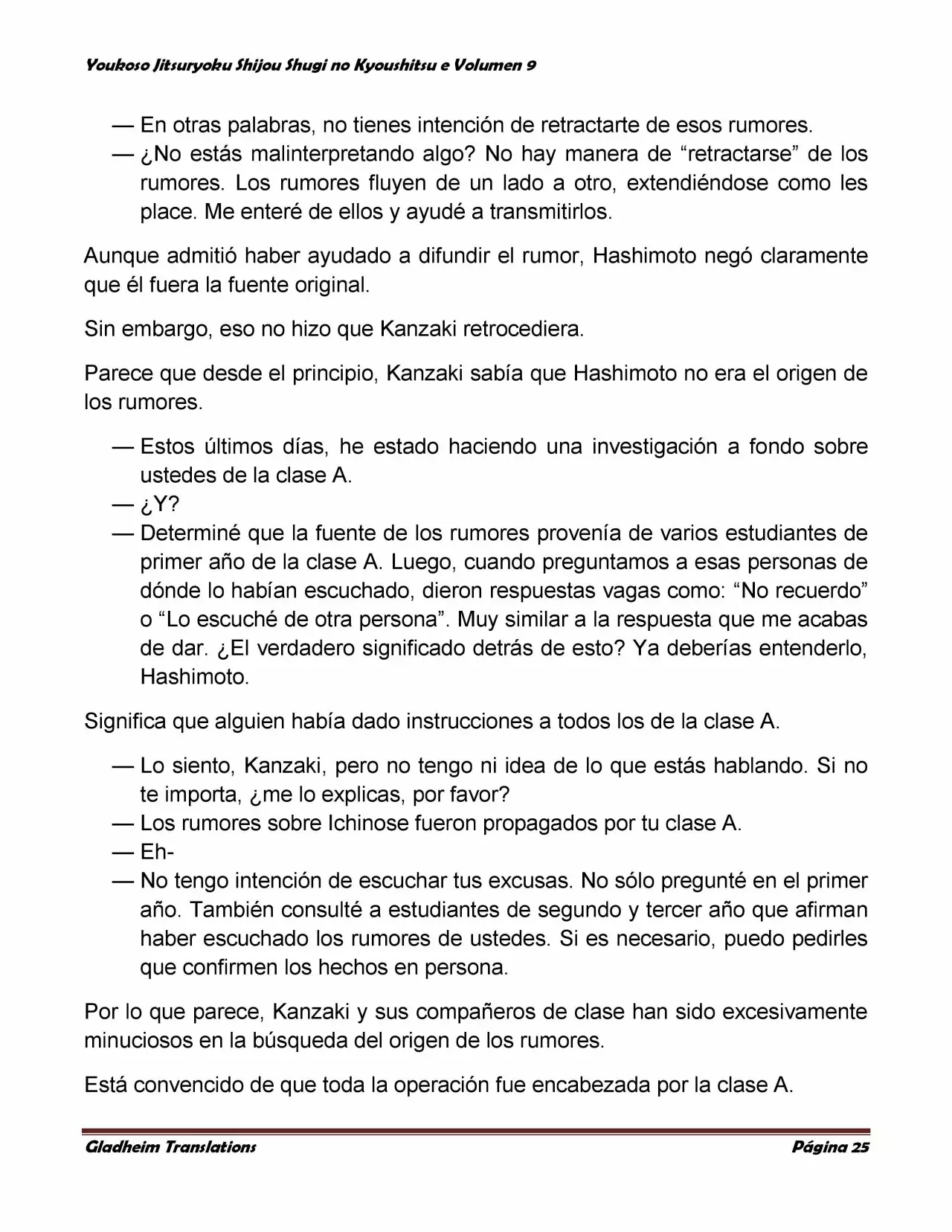 Youkoso Jitsuryoku Shijou Shugi no Kyoushitsu e Volumen 9

— En otras palabras, no tienes intención de retractarte de esos rumores.

— ¿No estás malinterpretando algo? No hay manera de “retractarse” de los rumores. Los rumores fluyen de un lado a otro, extendiéndose como les place. Me enteré de ellos y ayudé a transmitirlos.

Aunque admitió haber ayudado a difundir el rumor, Hashimoto negó claramente que él fuera la fuente original.

Sin embargo, eso no hizo que Kanzaki retrocediera.

Parece que desde el principio, Kanzaki sabía que Hashimoto no era el origen de los rumores.

— Estos últimos días, he estado haciendo una investigación a fondo sobre ustedes de la clase A.

— ¿Y?

— Determiné que la fuente de los rumores provenía de varios estudiantes de primer año de la clase A. Luego, cuando preguntamos a esas personas de dónde lo habían escuchado, dieron respuestas vagas como: “No recuerdo” o “Lo escuché de otra persona”. Muy similar a la respuesta que me acabas de dar. ¿El verdadero significado detrás de esto? Ya deberías entenderlo, Hashimoto.

Significa que alguien había dado instrucciones a todos los de la clase A.

— Lo siento, Kanzaki, pero no tengo ni idea de lo que estás hablando. Si no te importa, ¿me lo explicas, por favor?

— Los rumores sobre Ichinose fueron propagados por tu clase A.

— Eh-

— No tengo intención de escuchar tus excusas. No sólo pregunté en el primer año. También consulté a estudiantes de segundo y tercer año que afirman haber escuchado los rumores de ustedes. Si es necesario, puedo pedirles que confirmen los hechos en persona.

Por lo que parece, Kanzaki y sus compañeros de clase han sido excesivamente minuciosos en la búsqueda del origen de los rumores.

Está convencido de que toda la operación fue encabezada por la clase A.

Gladheim Translations Página 25